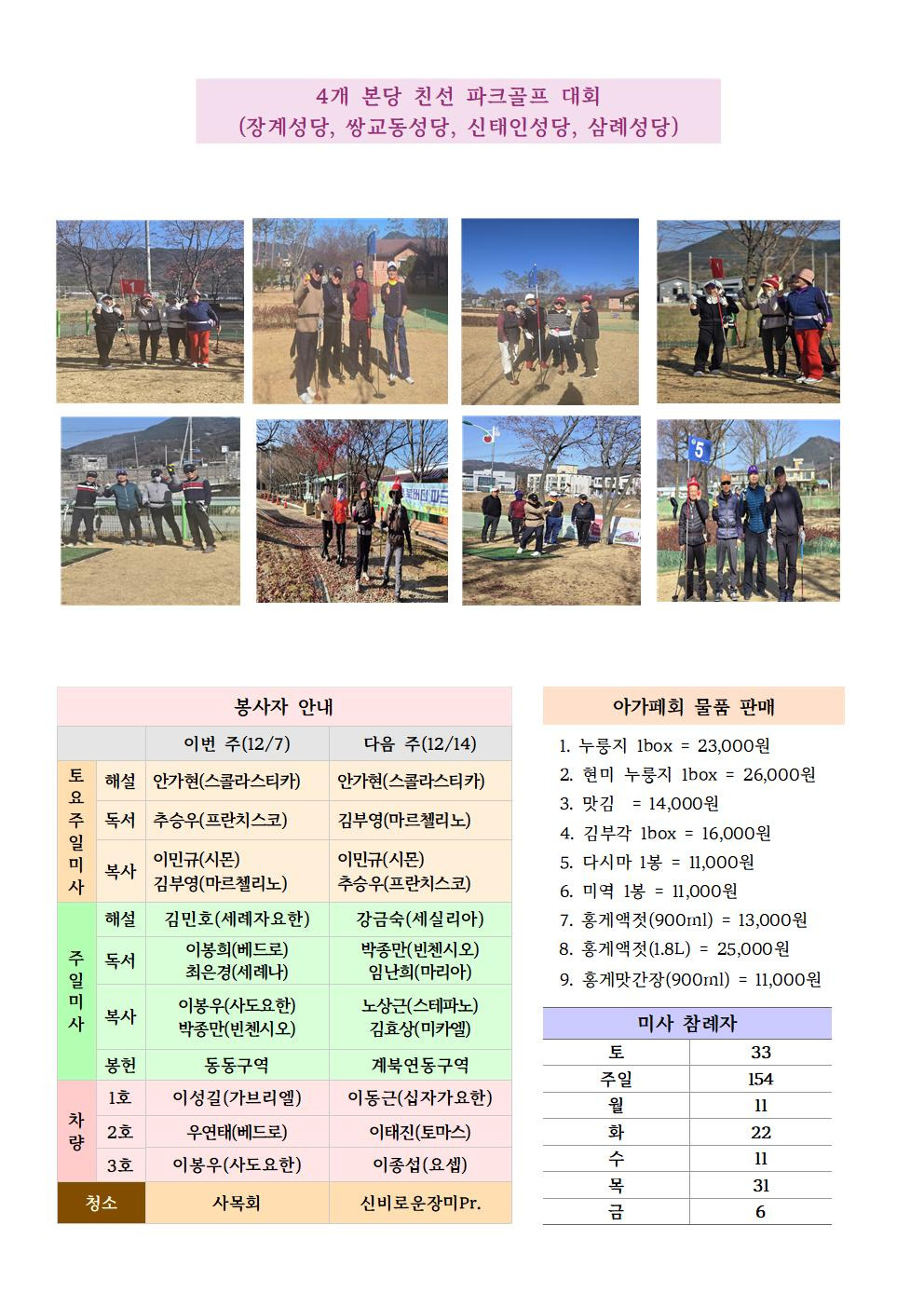 4개 본당 친선 파크골프 대회
(장계성당, 쌍교동성당, 신태인성당, 삼례성당)

봉사자 안내

| | | 이번 주(12/7) | 다음 주(12/14) |
|---|---|---|---|
| 토요주일미사 | 해설 | 안가현(스콜라스티카) | 안가현(스콜라스티카) |
| | 독서 | 추승우(프란치스코) | 김부영(마르첼리노) |
| | 복사 | 이민규(시몬) 김부영(마르첼리노) | 이민규(시몬) 추승우(프란치스코) |
| 주일미사 | 해설 | 김민호(세례자요한) | 강금숙(세실리아) |
| | 독서 | 이봉희(베드로) 최은경(세레나) | 박종만(빈첸시오) 임난희(마리아) |
| | 복사 | 이봉우(사도요한) 박종만(빈첸시오) | 노상근(스테파노) 김효상(미카엘) |
| | 봉헌 | 동동구역 | 계북연동구역 |
| 차량 | 1호 | 이성길(가브리엘) | 이동근(십자가요한) |
| | 2호 | 우연태(베드로) | 이태진(토마스) |
| | 3호 | 이봉우(사도요한) | 이종섭(요셉) |
| 청소 | | 사목회 | 신비로운장미Pr. |

아가페회 물품 판매

1. 누룽지 1box = 23,000원
2. 현미 누룽지 1box = 26,000원
3. 맛김 = 14,000원
4. 김부각 1box = 16,000원
5. 다시마 1봉 = 11,000원
6. 미역 1봉 = 11,000원
7. 홍게액젓(900ml) = 13,000원
8. 홍게액젓(1.8L) = 25,000원
9. 홍게맛간장(900ml) = 11,000원

미사 참례자

| 토 | 33 |
|---|---|
| 주일 | 154 |
| 월 | 11 |
| 화 | 22 |
| 수 | 11 |
| 목 | 31 |
| 금 | 6 |